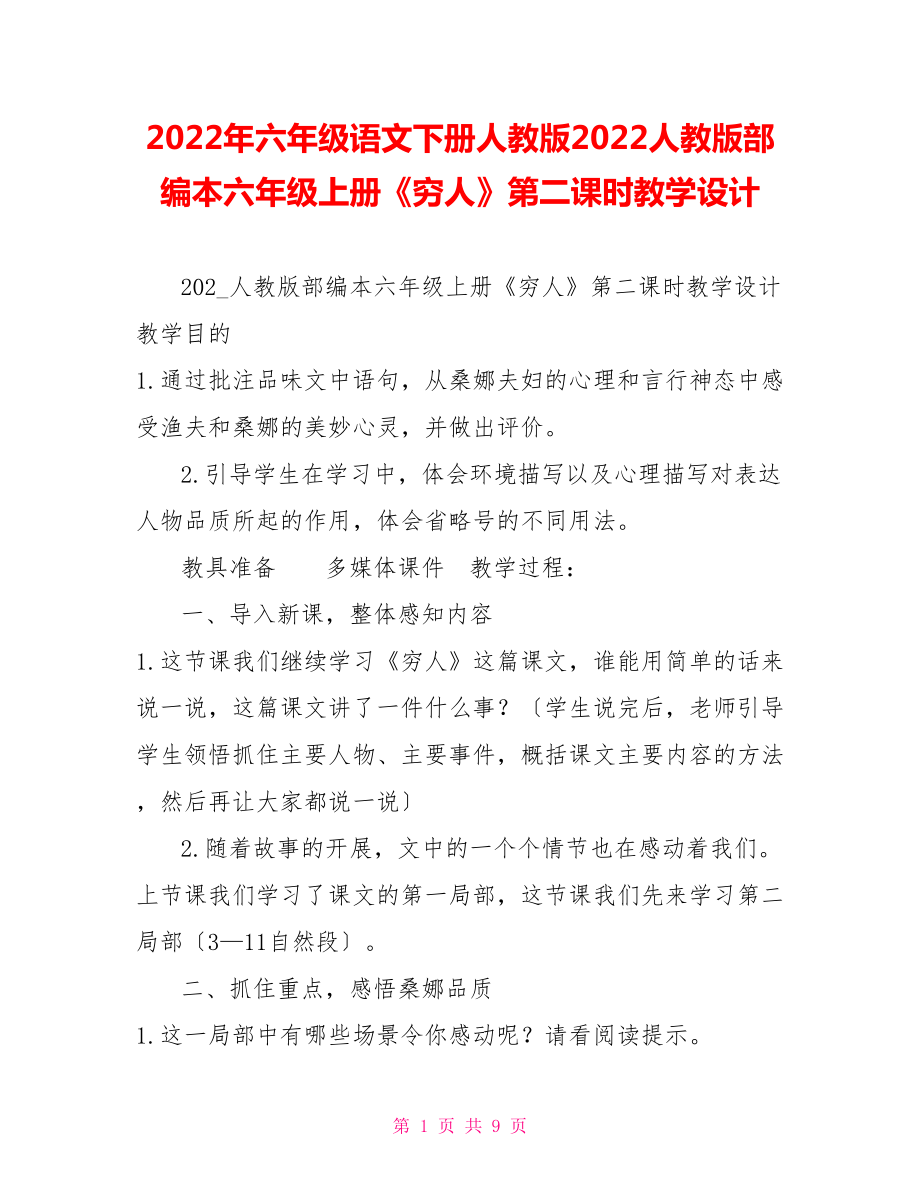 2022年六年级语文下册人教版2022人教版部编本六年级上册《穷人》第二课时教学设计

202_人教版部编本六年级上册《穷人》第二课时教学设计

教学目的

1.通过批注品味文中语句，从桑娜夫妇的心理和言行神态中感受渔夫和桑娜的美妙心灵，并做出评价。

2.引导学生在学习中，体会环境描写以及心理描写对表达人物品质所起的作用，体会省略号的不同用法。

教具准备　　多媒体课件　教学过程：

一、导入新课，整体感知内容

1.这节课我们继续学习《穷人》这篇课文，谁能用简单的话来说一说，这篇课文讲了一件什么事？〔学生说完后，老师引导学生领悟抓住主要人物、主要事件，概括课文主要内容的方法，然后再让大家都说一说〕

2.随着故事的开展，文中的一个个情节也在感动着我们。上节课我们学习了课文的第一局部，这节课我们先来学习第二局部〔3—11自然段〕。

二、抓住重点，感悟桑娜品质

1.这一局部中有哪些场景令你感动呢？请看阅读提示。

第 1 页 共 9 页